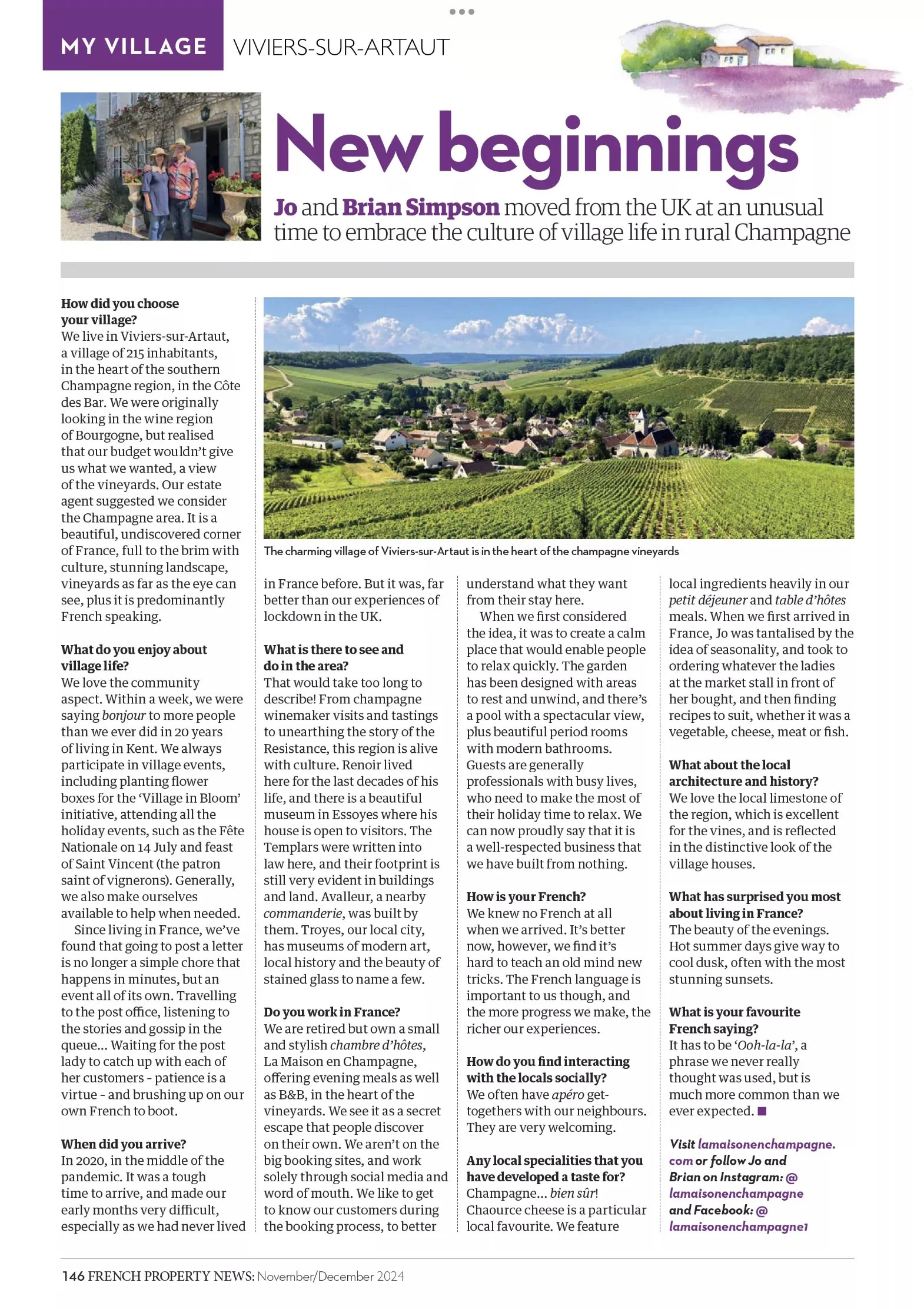 MY VILLAGE VIVIERS-SUR-ARTAUT

New beginnings

Jo and Brian Simpson moved from the UK at an unusual time to embrace the culture of village life in rural Champagne

How did you choose your village?
We live in Viviers-sur-Artaut, a village of 215 inhabitants, in the heart of the southern Champagne region, in the Côte des Bar. We were originally looking in the wine region of Bourgogne, but realised that our budget wouldn't give us what we wanted, a view of the vineyards. Our estate agent suggested we consider the Champagne area. It is a beautiful, undiscovered corner of France, full to the brim with culture, stunning landscape, vineyards as far as the eye can see, plus it is predominantly French speaking.

What do you enjoy about village life?
We love the community aspect. Within a week, we were saying bonjour to more people than we ever did in 20 years of living in Kent. We always participate in village events, including planting flower boxes for the 'Village in Bloom' initiative, attending all the holiday events, such as the Fête Nationale on 14 July and feast of Saint Vincent (the patron saint of vignerons). Generally, we also make ourselves available to help when needed.

Since living in France, we've found that going to post a letter is no longer a simple chore that happens in minutes, but an event all of its own. Travelling to the post office, listening to the stories and gossip in the queue... Waiting for the post lady to catch up with each of her customers - patience is a virtue - and brushing up on our own French to boot.

When did you arrive?
In 2020, in the middle of the pandemic. It was a tough time to arrive, and made our early months very difficult, especially as we had never lived in France before. But it was, far better than our experiences of lockdown in the UK.

The charming village of Viviers-sur-Artaut is in the heart of the champagne vineyards

What is there to see and do in the area?
That would take too long to describe! From champagne winemaker visits and tastings to unearthing the story of the Resistance, this region is alive with culture. Renoir lived here for the last decades of his life, and there is a beautiful museum in Essoyes where his house is open to visitors. The Templars were written into law here, and their footprint is still very evident in buildings and land. Avalleur, a nearby commanderie, was built by them. Troyes, our local city, has museums of modern art, local history and the beauty of stained glass to name a few.

Do you work in France?
We are retired but own a small and stylish chambre d'hôtes, La Maison en Champagne, offering evening meals as well as B&B, in the heart of the vineyards. We see it as a secret escape that people discover on their own. We aren't on the big booking sites, and work solely through social media and word of mouth. We like to get to know our customers during the booking process, to better understand what they want from their stay here.

When we first considered the idea, it was to create a calm place that would enable people to relax quickly. The garden has been designed with areas to rest and unwind, and there's a pool with a spectacular view, plus beautiful period rooms with modern bathrooms. Guests are generally professionals with busy lives, who need to make the most of their holiday time to relax. We can now proudly say that it is a well-respected business that we have built from nothing.

How is your French?
We knew no French at all when we arrived. It's better now, however, we find it's hard to teach an old mind new tricks. The French language is important to us though, and the more progress we make, the richer our experiences.

How do you find interacting with the locals socially?
We often have apéro get-togethers with our neighbours. They are very welcoming.

Any local specialities that you have developed a taste for?
Champagne... bien sûr! Chaource cheese is a particular local favourite. We feature local ingredients heavily in our petit déjeuner and table d'hôtes meals. When we first arrived in France, Jo was tantalised by the idea of seasonality, and took to ordering whatever the ladies at the market stall in front of her bought, and then finding recipes to suit, whether it was a vegetable, cheese, meat or fish.

What about the local architecture and history?
We love the local limestone of the region, which is excellent for the vines, and is reflected in the distinctive look of the village houses.

What has surprised you most about living in France?
The beauty of the evenings. Hot summer days give way to cool dusk, often with the most stunning sunsets.

What is your favourite French saying?
It has to be 'Ooh-la-la', a phrase we never really thought was used, but is much more common than we ever expected. ■

Visit lamaisonenchampagne.com or follow Jo and Brian on Instagram: @lamaisonenchampagne and Facebook: @lamaisonenchampagne1

146 FRENCH PROPERTY NEWS: November/December 2024